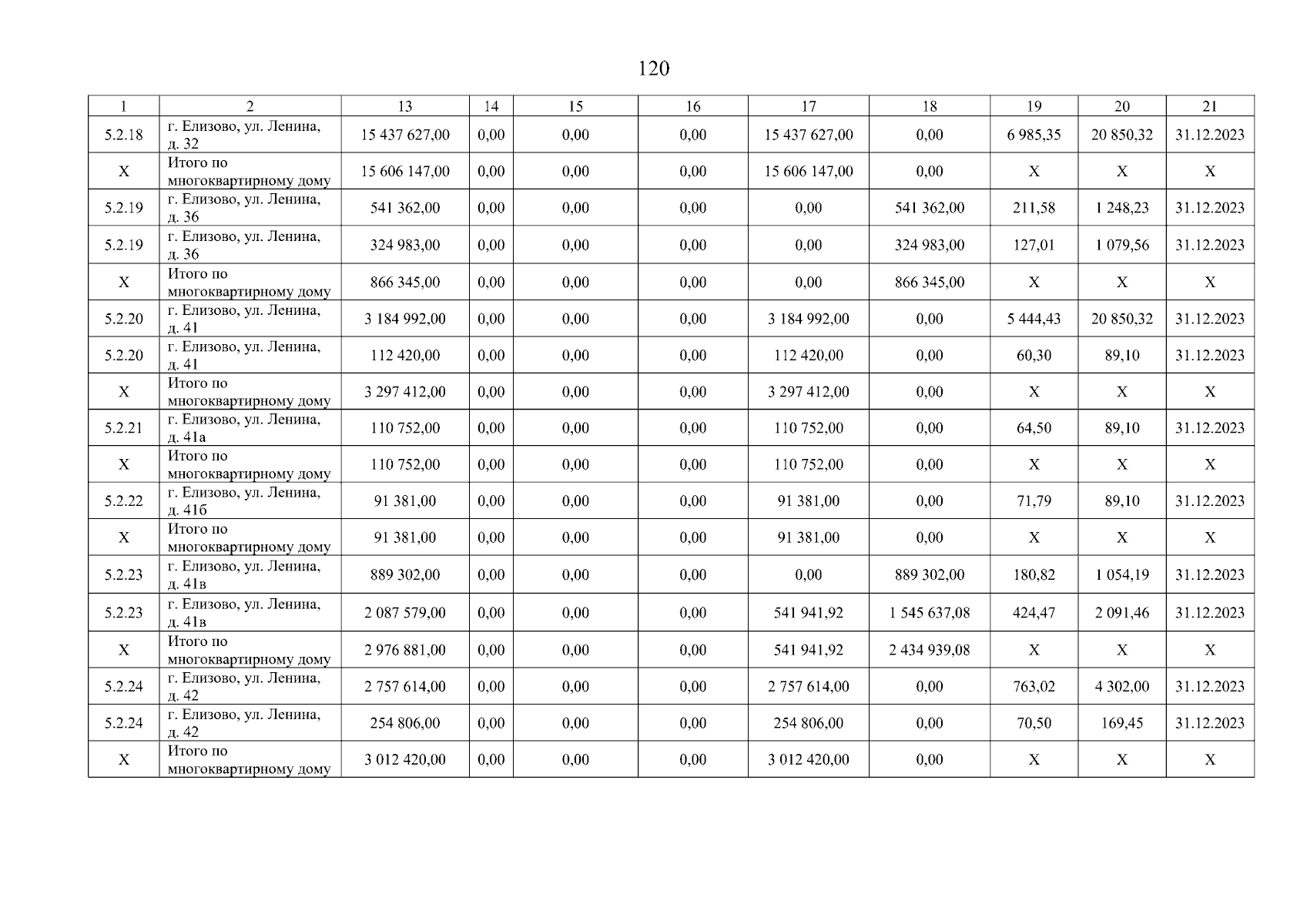 120

| 1 | 2 | 13 | 14 | 15 | 16 | 17 | 18 | 19 | 20 | 21 |
|---|---|---|---|---|---|---|---|---|---|---|
| 5.2.18 | г. Елизово, ул. Ленина, д. 32 | 15 437 627,00 | 0,00 | 0,00 | 0,00 | 15 437 627,00 | 0,00 | 6 985,35 | 20 850,32 | 31.12.2023 |
| X | Итого по многоквартирному дому | 15 606 147,00 | 0,00 | 0,00 | 0,00 | 15 606 147,00 | 0,00 | X | X | X |
| 5.2.19 | г. Елизово, ул. Ленина, д. 36 | 541 362,00 | 0,00 | 0,00 | 0,00 | 0,00 | 541 362,00 | 211,58 | 1 248,23 | 31.12.2023 |
| 5.2.19 | г. Елизово, ул. Ленина, д. 36 | 324 983,00 | 0,00 | 0,00 | 0,00 | 0,00 | 324 983,00 | 127,01 | 1 079,56 | 31.12.2023 |
| X | Итого по многоквартирному дому | 866 345,00 | 0,00 | 0,00 | 0,00 | 0,00 | 866 345,00 | X | X | X |
| 5.2.20 | г. Елизово, ул. Ленина, д. 41 | 3 184 992,00 | 0,00 | 0,00 | 0,00 | 3 184 992,00 | 0,00 | 5 444,43 | 20 850,32 | 31.12.2023 |
| 5.2.20 | г. Елизово, ул. Ленина, д. 41 | 112 420,00 | 0,00 | 0,00 | 0,00 | 112 420,00 | 0,00 | 60,30 | 89,10 | 31.12.2023 |
| X | Итого по многоквартирному дому | 3 297 412,00 | 0,00 | 0,00 | 0,00 | 3 297 412,00 | 0,00 | X | X | X |
| 5.2.21 | г. Елизово, ул. Ленина, д. 41а | 110 752,00 | 0,00 | 0,00 | 0,00 | 110 752,00 | 0,00 | 64,50 | 89,10 | 31.12.2023 |
| X | Итого по многоквартирному дому | 110 752,00 | 0,00 | 0,00 | 0,00 | 110 752,00 | 0,00 | X | X | X |
| 5.2.22 | г. Елизово, ул. Ленина, д. 41б | 91 381,00 | 0,00 | 0,00 | 0,00 | 91 381,00 | 0,00 | 71,79 | 89,10 | 31.12.2023 |
| X | Итого по многоквартирному дому | 91 381,00 | 0,00 | 0,00 | 0,00 | 91 381,00 | 0,00 | X | X | X |
| 5.2.23 | г. Елизово, ул. Ленина, д. 41в | 889 302,00 | 0,00 | 0,00 | 0,00 | 0,00 | 889 302,00 | 180,82 | 1 054,19 | 31.12.2023 |
| 5.2.23 | г. Елизово, ул. Ленина, д. 41в | 2 087 579,00 | 0,00 | 0,00 | 0,00 | 541 941,92 | 1 545 637,08 | 424,47 | 2 091,46 | 31.12.2023 |
| X | Итого по многоквартирному дому | 2 976 881,00 | 0,00 | 0,00 | 0,00 | 541 941,92 | 2 434 939,08 | X | X | X |
| 5.2.24 | г. Елизово, ул. Ленина, д. 42 | 2 757 614,00 | 0,00 | 0,00 | 0,00 | 2 757 614,00 | 0,00 | 763,02 | 4 302,00 | 31.12.2023 |
| 5.2.24 | г. Елизово, ул. Ленина, д. 42 | 254 806,00 | 0,00 | 0,00 | 0,00 | 254 806,00 | 0,00 | 70,50 | 169,45 | 31.12.2023 |
| X | Итого по многоквартирному дому | 3 012 420,00 | 0,00 | 0,00 | 0,00 | 3 012 420,00 | 0,00 | X | X | X |